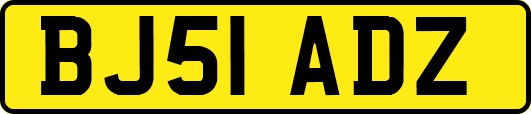 BJ51 ADZ